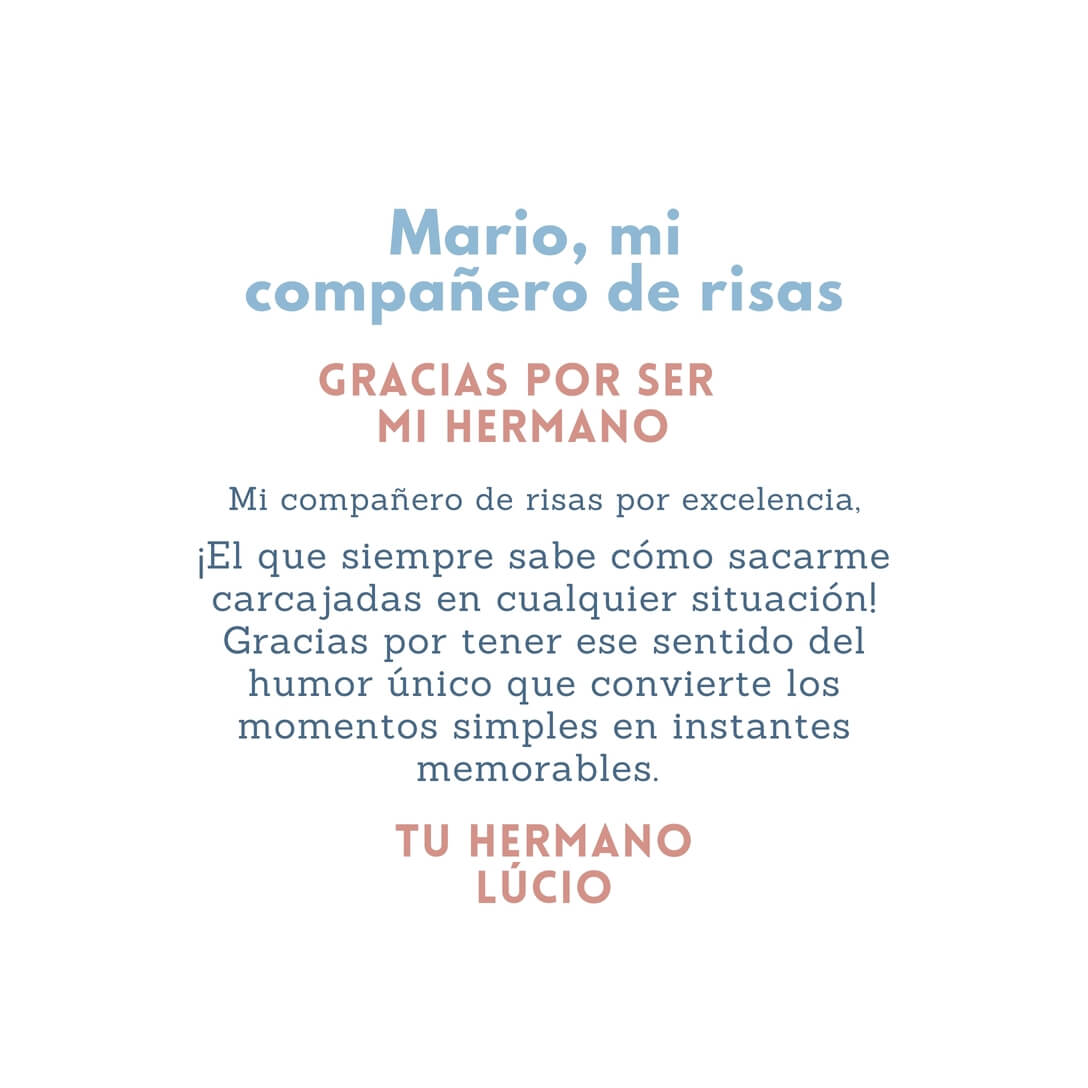 Mario, mi compañero de risas

GRACIAS POR SER MI HERMANO

Mi compañero de risas por excelencia,

¡El que siempre sabe cómo sacarme carcajadas en cualquier situación! Gracias por tener ese sentido del humor único que convierte los momentos simples en instantes memorables.

TU HERMANO LÚCIO